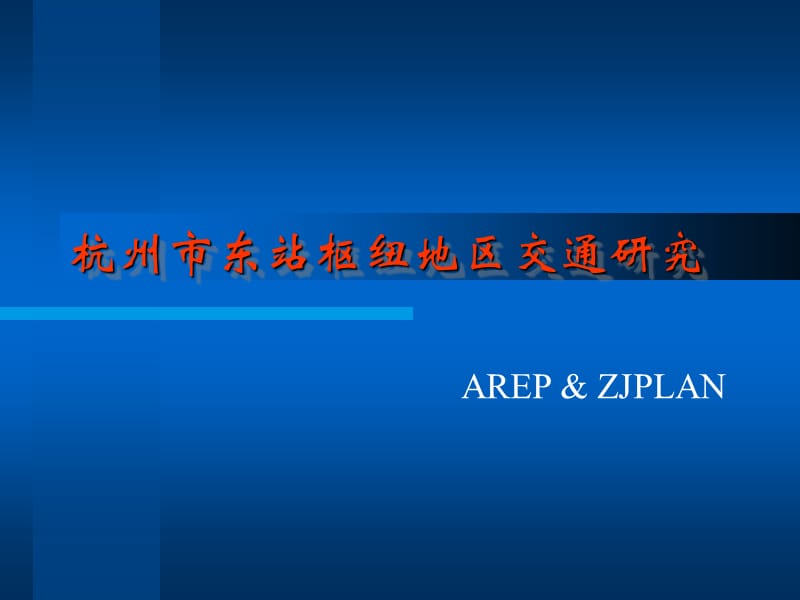 杭州市东站枢纽地区交通研究

AREP & ZJPLAN